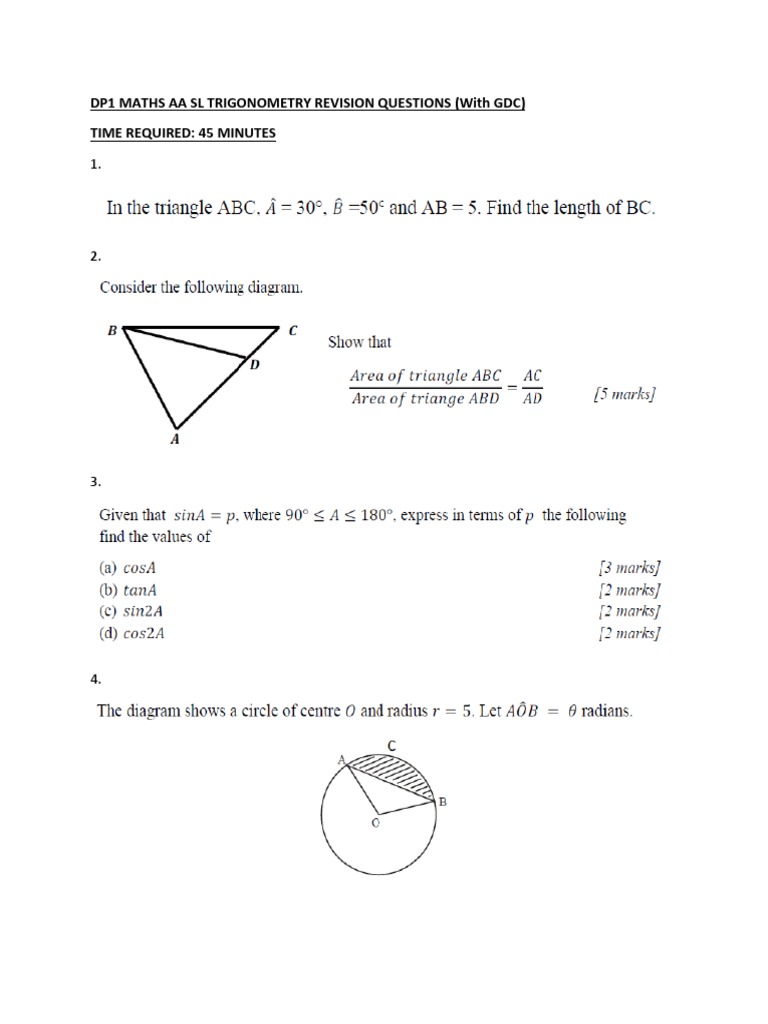 DP1 MATHS AA SL TRIGONOMETRY REVISION QUESTIONS (With GDC)

TIME REQUIRED: 45 MINUTES

1.

In the triangle ABC, $\hat{A} = 30°$, $\hat{B} = 50^c$ and AB = 5. Find the length of BC.

2.

Consider the following diagram.

B C D A

Show that

$\frac{Area\ of\ triangle\ ABC}{Area\ of\ triange\ ABD} = \frac{AC}{AD}$ [5 marks]

3.

Given that $sinA = p$, where $90° \leq A \leq 180°$, express in terms of $p$ the following find the values of

(a) $cosA$ [3 marks]
(b) $tanA$ [2 marks]
(c) $sin2A$ [2 marks]
(d) $cos2A$ [2 marks]

4.

The diagram shows a circle of centre $O$ and radius $r = 5$. Let $A\hat{O}B = \theta$ radians.

C A B O